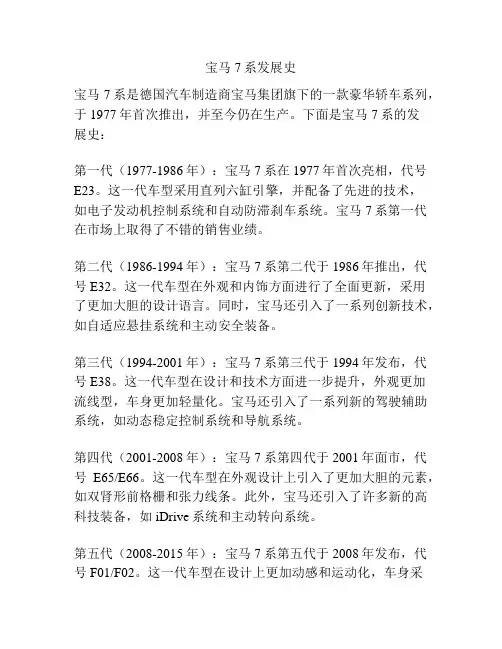 宝马 7 系发展史

宝马 7 系是德国汽车制造商宝马集团旗下的一款豪华轿车系列，于 1977 年首次推出，并至今仍在生产。下面是宝马 7 系的发展史：

第一代（1977-1986 年）：宝马 7 系在 1977 年首次亮相，代号 E23。这一代车型采用直列六缸引擎，并配备了先进的技术，如电子发动机控制系统和自动防滞刹车系统。宝马 7 系第一代在市场上取得了不错的销售业绩。

第二代（1986-1994 年）：宝马 7 系第二代于 1986 年推出，代号 E32。这一代车型在外观和内饰方面进行了全面更新，采用了更加大胆的设计语言。同时，宝马还引入了一系列创新技术，如自适应悬挂系统和主动安全装备。

第三代（1994-2001 年）：宝马 7 系第三代于 1994 年发布，代号 E38。这一代车型在设计和技术方面进一步提升，外观更加流线型，车身更加轻量化。宝马还引入了一系列新的驾驶辅助系统，如动态稳定控制系统和导航系统。

第四代（2001-2008 年）：宝马 7 系第四代于 2001 年面市，代号 E65/E66。这一代车型在外观设计上引入了更加大胆的元素，如双肾形前格栅和张力线条。此外，宝马还引入了许多新的高科技装备，如 iDrive 系统和主动转向系统。

第五代（2008-2015 年）：宝马 7 系第五代于 2008 年发布，代号 F01/F02。这一代车型在设计上更加动感和运动化，车身采